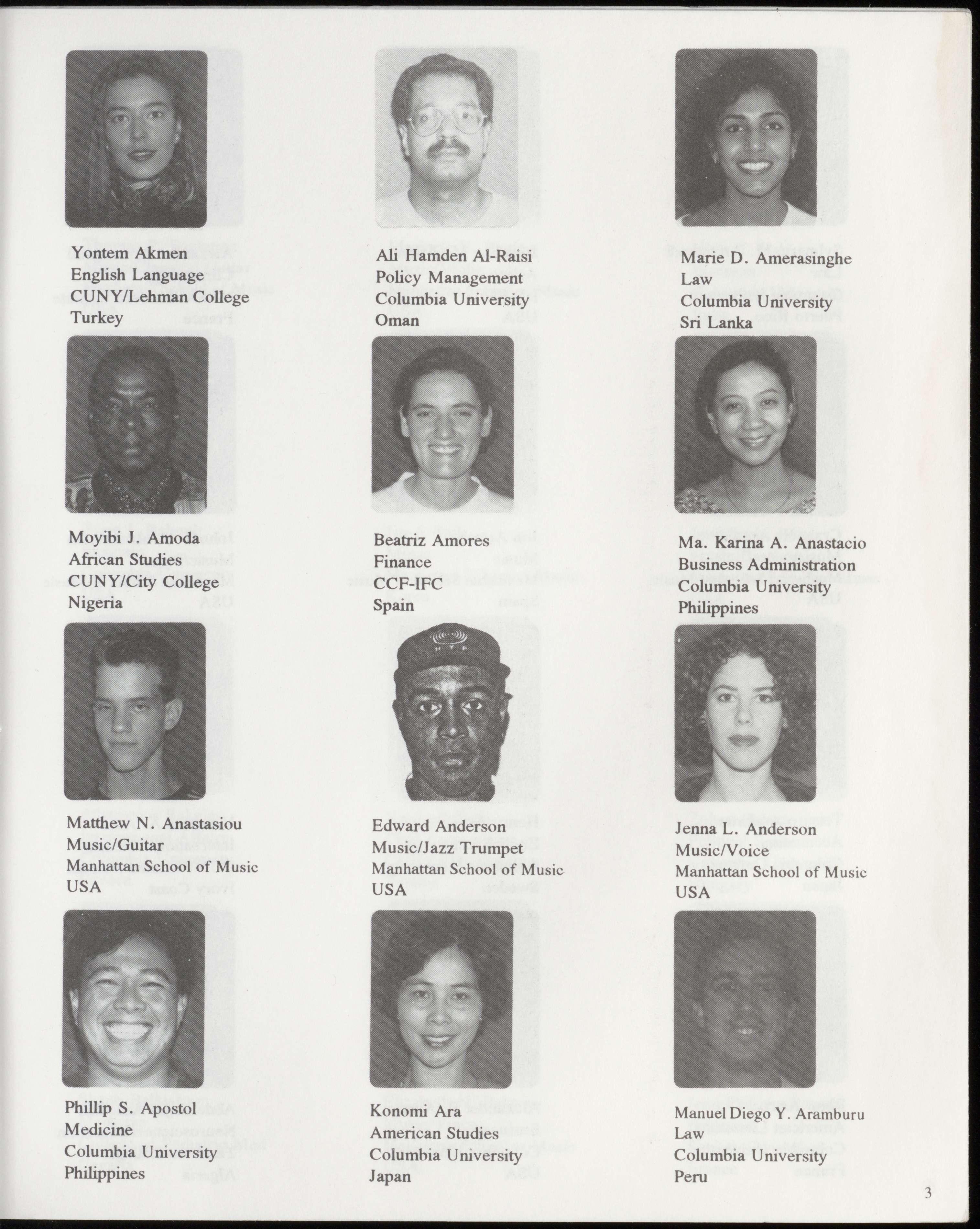 Yontem Akmen
English Language
CUNY/Lehman College
Turkey

Ali Hamden Al-Raisi
Policy Management
Columbia University
Oman

Marie D. Amerasinghe
Law
Columbia University
Sri Lanka

Moyibi J. Amoda
African Studies
CUNY/City College
Nigeria

Beatriz Amores
Finance
CCF-IFC
Spain

Ma. Karina A. Anastacio
Business Administration
Columbia University
Philippines

Matthew N. Anastasiou
Music/Guitar
Manhattan School of Music
USA

Edward Anderson
Music/Jazz Trumpet
Manhattan School of Music
USA

Jenna L. Anderson
Music/Voice
Manhattan School of Music
USA

Phillip S. Apostol
Medicine
Columbia University
Philippines

Konomi Ara
American Studies
Columbia University
Japan

Manuel Diego Y. Aramburu
Law
Columbia University
Peru

3